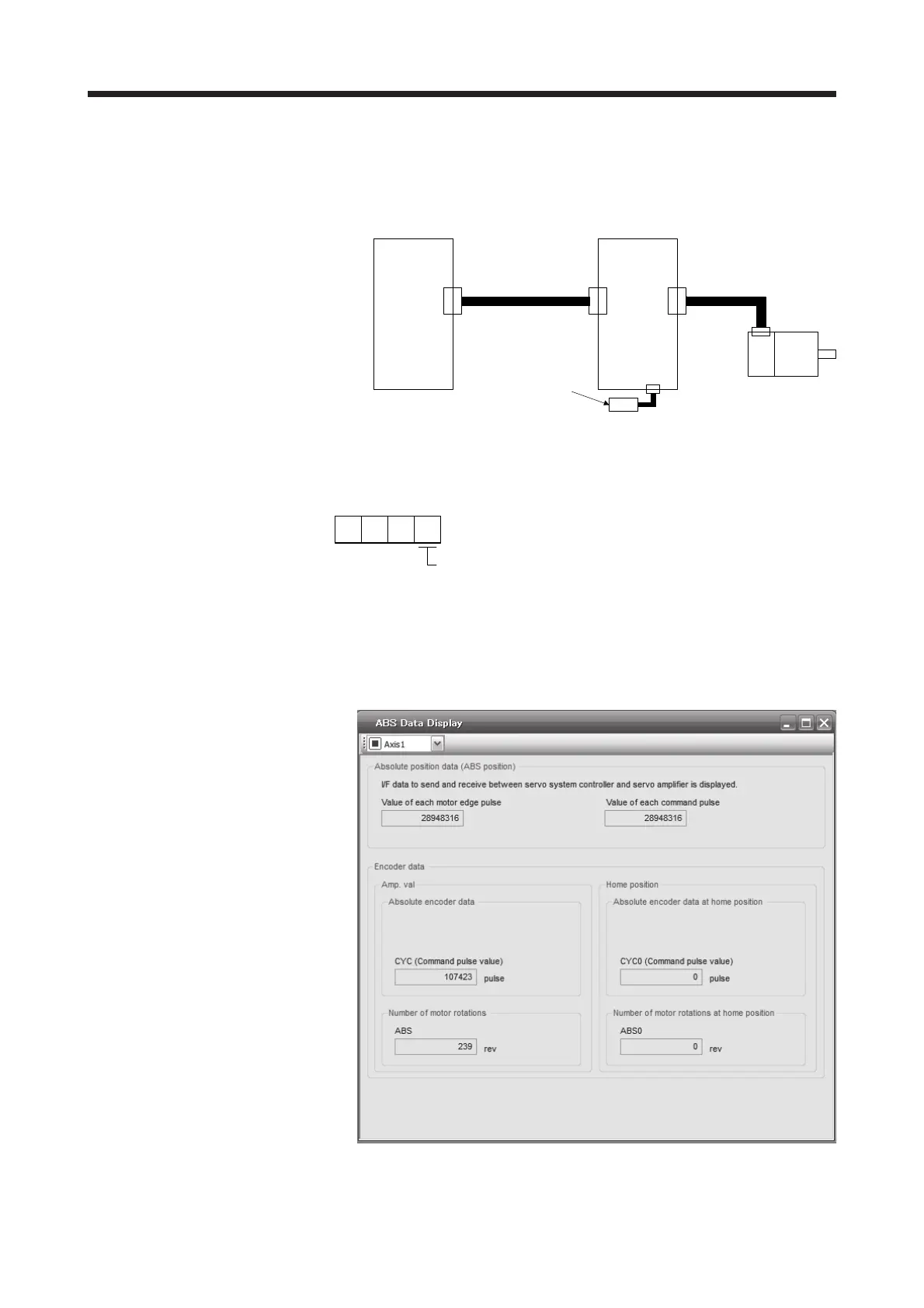 ABS Data Display

Axis1

Absolute position data (ABS position)

I/F data to send and receive between servo system controller and servo amplifier is displayed.

Value of each motor edge pulse

28948316

Value of each command pulse

28948316

Encoder data

Amp. val

Absolute encoder data

CYC (Command pulse value)

107423 pulse

Number of motor rotations

ABS

239 rev

Home position

Absolute encoder data at home position

CYC0 (Command pulse value)

0 pulse

Number of motor rotations at home position

ABS0

0 rev